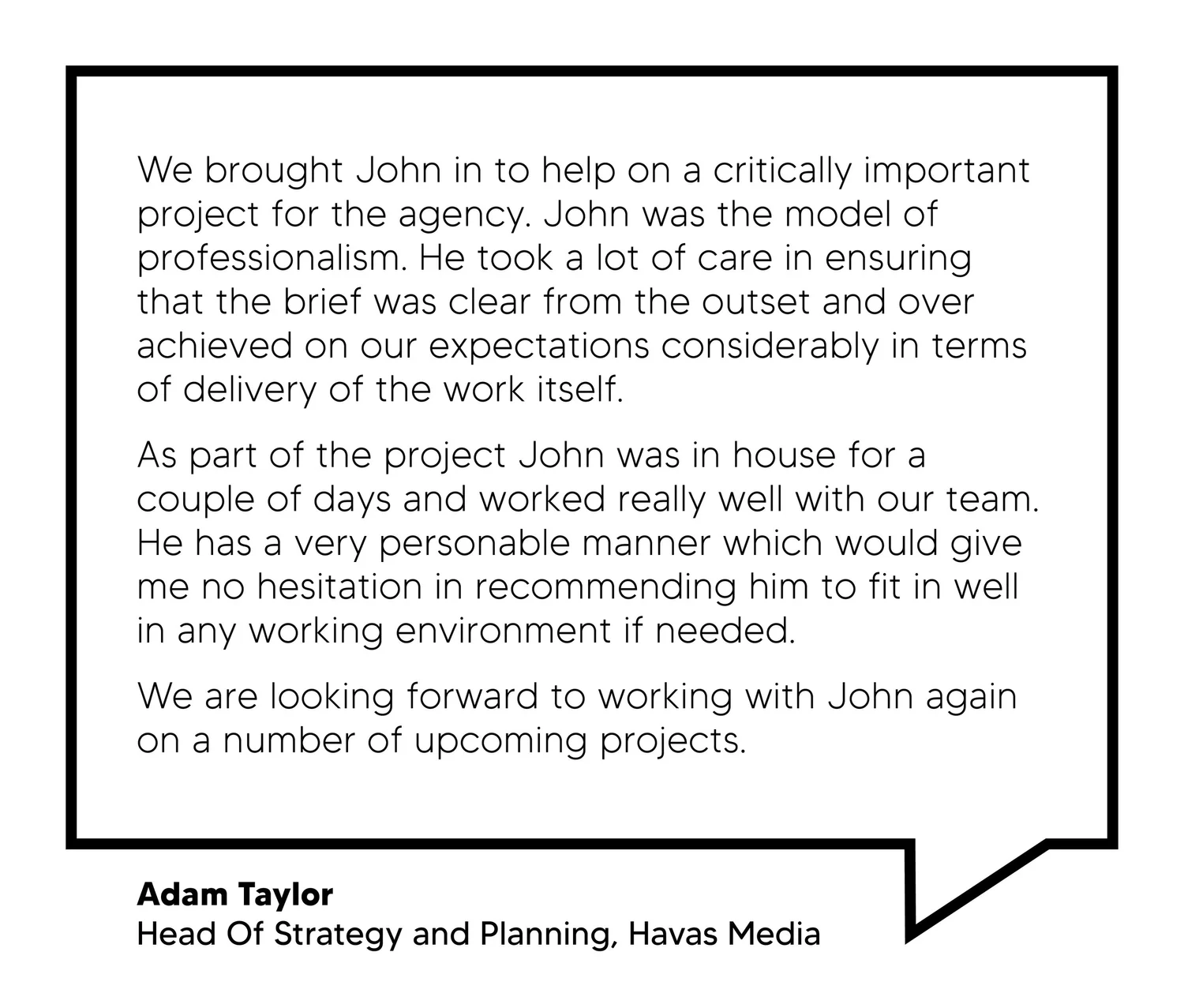 We brought John in to help on a critically important project for the agency. John was the model of professionalism. He took a lot of care in ensuring that the brief was clear from the outset and over achieved on our expectations considerably in terms of delivery of the work itself.

As part of the project John was in house for a couple of days and worked really well with our team. He has a very personable manner which would give me no hesitation in recommending him to fit in well in any working environment if needed.

We are looking forward to working with John again on a number of upcoming projects.

Adam Taylor
Head Of Strategy and Planning, Havas Media